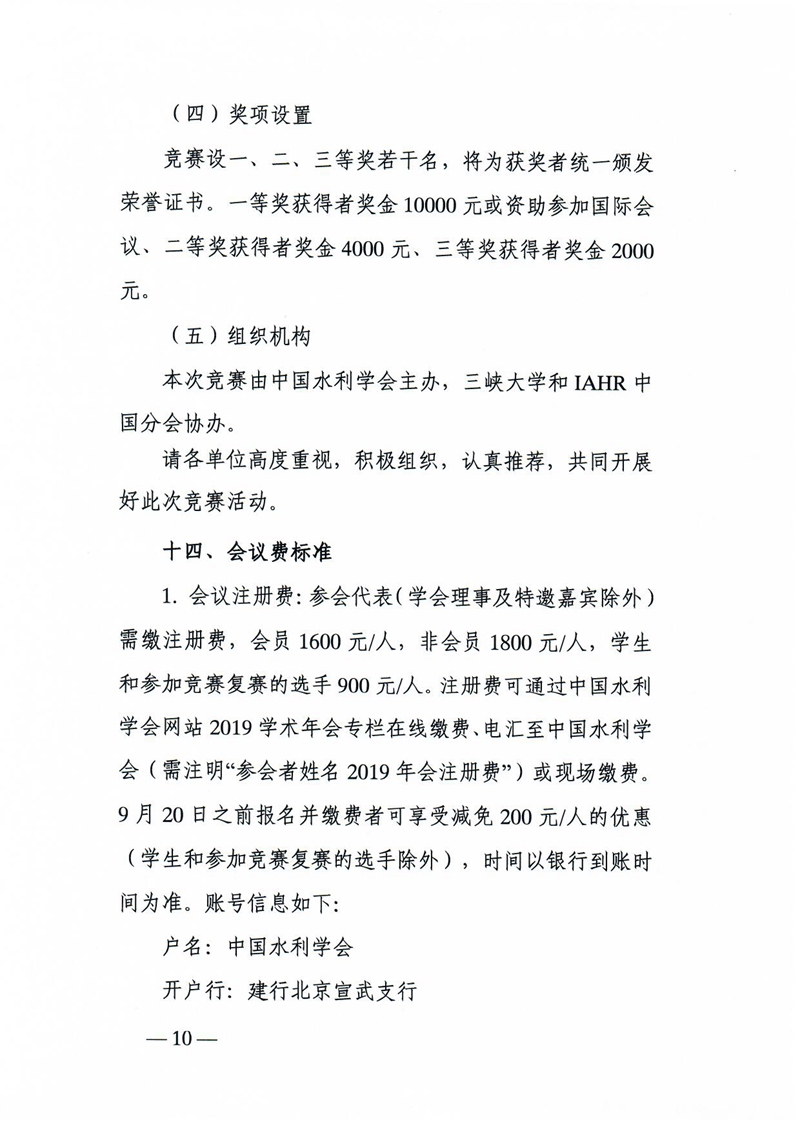 （四）奖项设置

竞赛设一、二、三等奖若干名，将为获奖者统一颁发荣誉证书。一等奖获得者奖金 10000 元或资助参加国际会议、二等奖获得者奖金 4000 元、三等奖获得者奖金 2000 元。

（五）组织机构

本次竞赛由中国水利学会主办，三峡大学和 IAHR 中国分会协办。

请各单位高度重视，积极组织，认真推荐，共同开展好此次竞赛活动。

十四、会议费标准

1. 会议注册费：参会代表（学会理事及特邀嘉宾除外）需缴注册费，会员 1600 元/人，非会员 1800 元/人，学生和参加竞赛复赛的选手 900 元/人。注册费可通过中国水利学会网站 2019 学术年会专栏在线缴费、电汇至中国水利学会（需注明“参会者姓名 2019 年会注册费”）或现场缴费。9 月 20 日之前报名并缴费者可享受减免 200 元/人的优惠（学生和参加竞赛复赛的选手除外），时间以银行到账时间为准。账号信息如下：

户名：中国水利学会

开户行：建行北京宣武支行

— 10 —